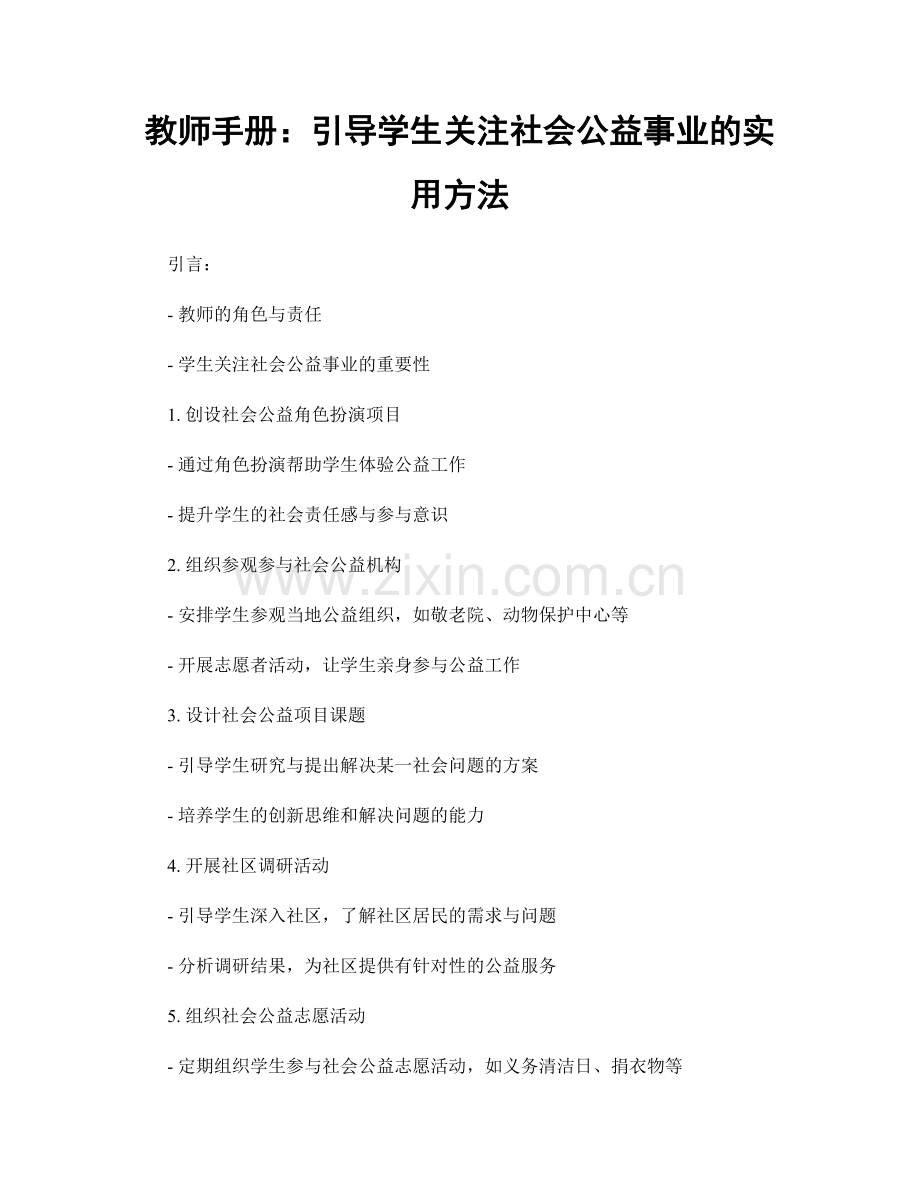 教师手册：引导学生关注社会公益事业的实用方法

引言：

- 教师的角色与责任

- 学生关注社会公益事业的重要性

1. 创设社会公益角色扮演项目

- 通过角色扮演帮助学生体验公益工作

- 提升学生的社会责任感与参与意识

2. 组织参观参与社会公益机构

- 安排学生参观当地公益组织，如敬老院、动物保护中心等

- 开展志愿者活动，让学生亲身参与公益工作

3. 设计社会公益项目课题

- 引导学生研究与提出解决某一社会问题的方案

- 培养学生的创新思维和解决问题的能力

4. 开展社区调研活动

- 引导学生深入社区，了解社区居民的需求与问题

- 分析调研结果，为社区提供有针对性的公益服务

5. 组织社会公益志愿活动

- 定期组织学生参与社会公益志愿活动，如义务清洁日、捐衣物等

www.zixin.com.cn